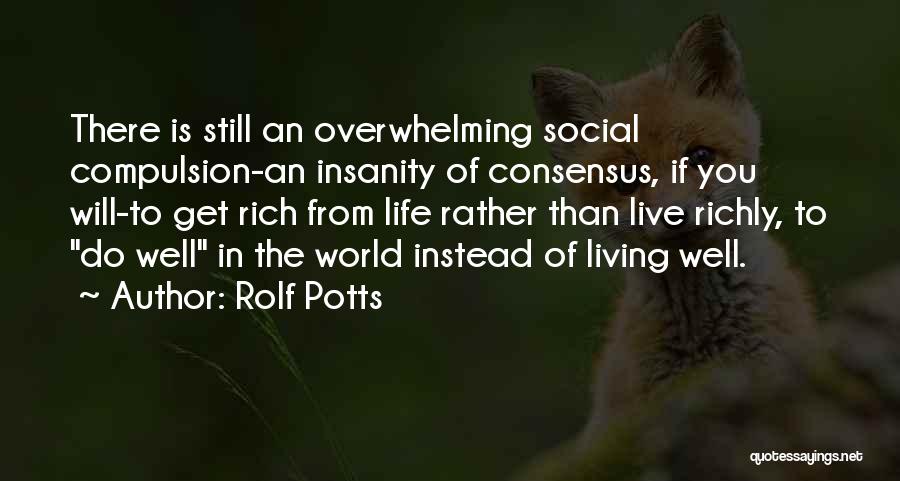 There is still an overwhelming social compulsion-an insanity of consensus, if you will-to get rich from life rather than live richly, to "do well" in the world instead of living well.
~ Author: Rolf Potts

quotessayings.net